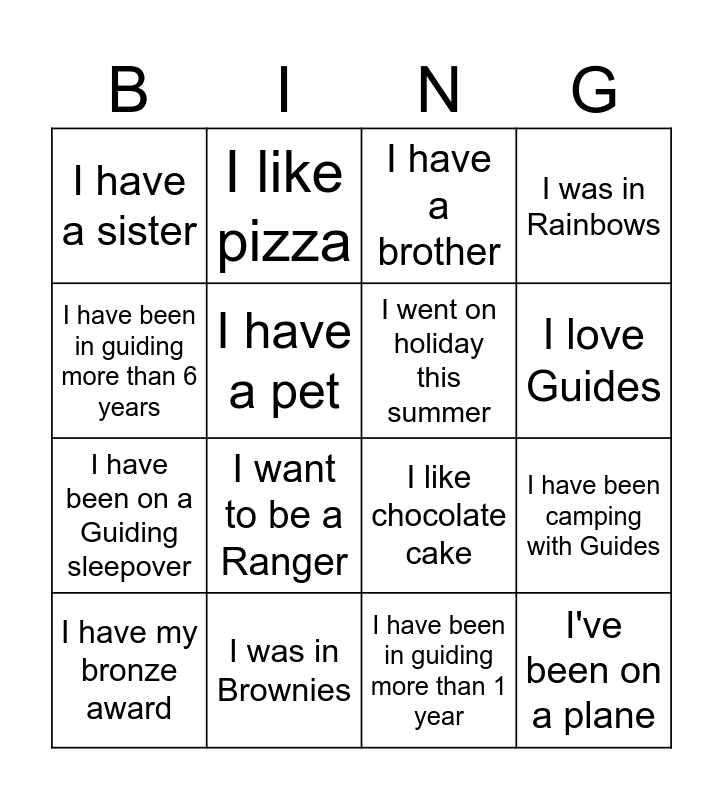 | B | I | N | G |
|---|---|---|---|
| I have a sister | I like pizza | I have a brother | I was in Rainbows |
| I have been in guiding more than 6 years | I have a pet | I went on holiday this summer | I love Guides |
| I have been on a Guiding sleepover | I want to be a Ranger | I like chocolate cake | I have been camping with Guides |
| I have my bronze award | I was in Brownies | I have been in guiding more than 1 year | I've been on a plane |